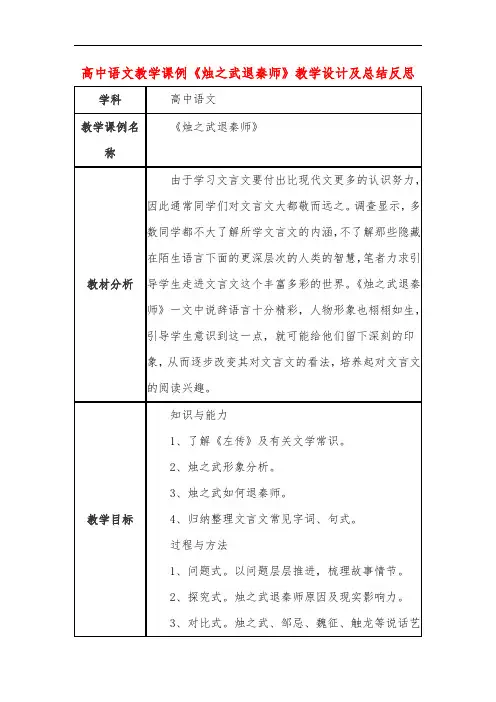 高中语文教学课例《烛之武退秦师》教学设计及总结反思

| 学科 | 高中语文 |
|---|---|
| 教学课例名称 | 《烛之武退秦师》 |
| 教材分析 | 由于学习文言文要付出比现代文更多的认识努力，因此通常同学们对文言文大都敬而远之。调查显示，多数同学都不大了解所学文言文的内涵，不了解那些隐藏在陌生语言下面的更深层次的人类的智慧，笔者力求引导学生走进文言文这个丰富多彩的世界。《烛之武退秦师》一文中说辞语言十分精彩，人物形象也栩栩如生，引导学生意识到这一点，就可能给他们留下深刻的印象，从而逐步改变其对文言文的看法，培养起对文言文的阅读兴趣。 |
| 教学目标 | 知识与能力<br>1、了解《左传》及有关文学常识。<br>2、烛之武形象分析。<br>3、烛之武如何退秦师。<br>4、归纳整理文言文常见字词、句式。<br>过程与方法<br>1、问题式。以问题层层推进，梳理故事情节。<br>2、探究式。烛之武退秦师原因及现实影响力。<br>3、对比式。烛之武、邹忌、魏征、触龙等说话艺 |